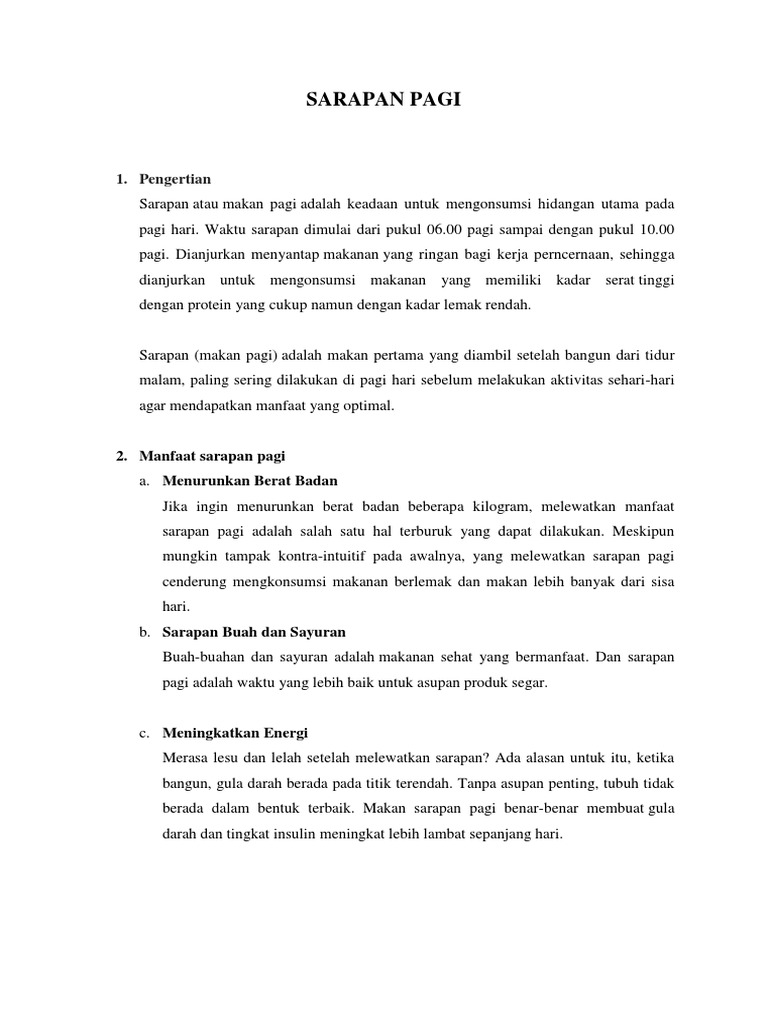 SARAPAN PAGI

1. Pengertian

Sarapan atau makan pagi adalah keadaan untuk mengonsumsi hidangan utama pada pagi hari. Waktu sarapan dimulai dari pukul 06.00 pagi sampai dengan pukul 10.00 pagi. Dianjurkan menyantap makanan yang ringan bagi kerja perncernaan, sehingga dianjurkan untuk mengonsumsi makanan yang memiliki kadar serat tinggi dengan protein yang cukup namun dengan kadar lemak rendah.

Sarapan (makan pagi) adalah makan pertama yang diambil setelah bangun dari tidur malam, paling sering dilakukan di pagi hari sebelum melakukan aktivitas sehari-hari agar mendapatkan manfaat yang optimal.

2. Manfaat sarapan pagi

a. Menurunkan Berat Badan

Jika ingin menurunkan berat badan beberapa kilogram, melewatkan manfaat sarapan pagi adalah salah satu hal terburuk yang dapat dilakukan. Meskipun mungkin tampak kontra-intuitif pada awalnya, yang melewatkan sarapan pagi cenderung mengkonsumsi makanan berlemak dan makan lebih banyak dari sisa hari.

b. Sarapan Buah dan Sayuran

Buah-buahan dan sayuran adalah makanan sehat yang bermanfaat. Dan sarapan pagi adalah waktu yang lebih baik untuk asupan produk segar.

c. Meningkatkan Energi

Merasa lesu dan lelah setelah melewatkan sarapan? Ada alasan untuk itu, ketika bangun, gula darah berada pada titik terendah. Tanpa asupan penting, tubuh tidak berada dalam bentuk terbaik. Makan sarapan pagi benar-benar membuat gula darah dan tingkat insulin meningkat lebih lambat sepanjang hari.